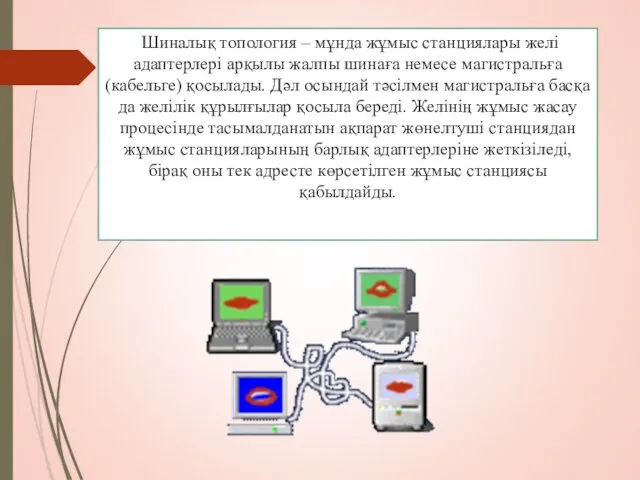 Шиналық топология – мұнда жұмыс станциялары желі адаптерлері арқылы жалпы шинаға немесе магистральға (кабельге) қосылады. Дәл осындай тәсілмен магистральға басқа да желілік құрылғылар қосыла береді. Желінің жұмыс жасау процесінде тасымалданатын ақпарат жөнелтуші станциядан жұмыс станцияларының барлық адаптерлеріне жеткізіледі, бірақ оны тек адресте көрсетілген жұмыс станциясы қабылдайды.